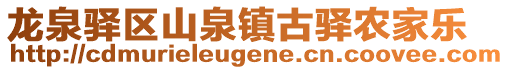 龙泉驿区山泉镇古驿农家乐
http://cdmurieleugene.cn.coovee.com